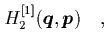 $H_2^{[1]}(\boldsymbol{q}, \boldsymbol{p})$ ,